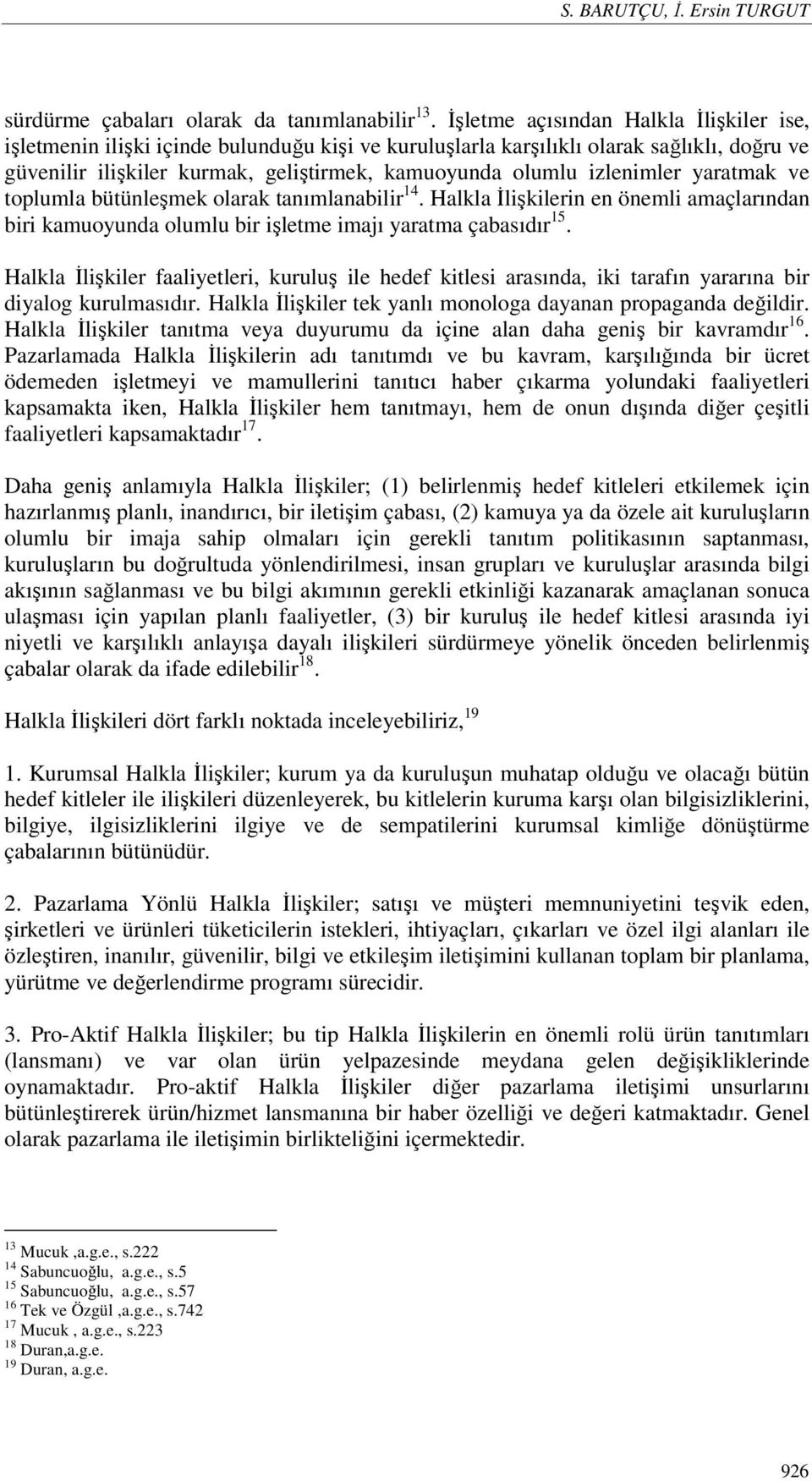 S. BARUTÇU, İ. Ersin TURGUT

sürdürme çabaları olarak da tanımlanabilir$^{13}$. İşletme açısından Halkla İlişkiler ise, işletmenin ilişki içinde bulunduğu kişi ve kuruluşlarla karşılıklı olarak sağlıklı, doğru ve güvenilir ilişkiler kurmak, geliştirmek, kamuoyunda olumlu izlenimler yaratmak ve toplumla bütünleşmek olarak tanımlanabilir$^{14}$. Halkla İlişkilerin en önemli amaçlarından biri kamuoyunda olumlu bir işletme imajı yaratma çabasıdır$^{15}$.

Halkla İlişkiler faaliyetleri, kuruluş ile hedef kitlesi arasında, iki tarafın yararına bir diyalog kurulmasıdır. Halkla İlişkiler tek yanlı monologa dayanan propaganda değildir. Halkla İlişkiler tanıtma veya duyurumu da içine alan daha geniş bir kavramdır$^{16}$. Pazarlamada Halkla İlişkilerin adı tanıtımdı ve bu kavram, karşılığında bir ücret ödemeden işletmeyi ve mamullerini tanıtıcı haber çıkarma yolundaki faaliyetleri kapsamakta iken, Halkla İlişkiler hem tanıtmayı, hem de onun dışında diğer çeşitli faaliyetleri kapsamaktadır$^{17}$.

Daha geniş anlamıyla Halkla İlişkiler; (1) belirlenmiş hedef kitleleri etkilemek için hazırlanmış planlı, inandırıcı, bir iletişim çabası, (2) kamuya ya da özele ait kuruluşların olumlu bir imaja sahip olmaları için gerekli tanıtım politikasının saptanması, kuruluşların bu doğrultuda yönlendirilmesi, insan grupları ve kuruluşlar arasında bilgi akışının sağlanması ve bu bilgi akımının gerekli etkinliği kazanarak amaçlanan sonuca ulaşması için yapılan planlı faaliyetler, (3) bir kuruluş ile hedef kitlesi arasında iyi niyetli ve karşılıklı anlayışa dayalı ilişkileri sürdürmeye yönelik önceden belirlenmiş çabalar olarak da ifade edilebilir$^{18}$.

Halkla İlişkileri dört farklı noktada inceleyebiliriz,$^{19}$

1. Kurumsal Halkla İlişkiler; kurum ya da kuruluşun muhatap olduğu ve olacağı bütün hedef kitleler ile ilişkileri düzenleyerek, bu kitlelerin kuruma karşı olan bilgisizliklerini, bilgiye, ilgisizliklerini ilgiye ve de sempatilerini kurumsal kimliğe dönüştürme çabalarının bütünüdür.

2. Pazarlama Yönlü Halkla İlişkiler; satışı ve müşteri memnuniyetini teşvik eden, şirketleri ve ürünleri tüketicilerin istekleri, ihtiyaçları, çıkarları ve özel ilgi alanları ile özleştiren, inanılır, güvenilir, bilgi ve etkileşim iletişimini kullanan toplam bir planlama, yürütme ve değerlendirme programı sürecidir.

3. Pro-Aktif Halkla İlişkiler; bu tip Halkla İlişkilerin en önemli rolü ürün tanıtımları (lansmanı) ve var olan ürün yelpazesinde meydana gelen değişikliklerinde oynamaktadır. Pro-aktif Halkla İlişkiler diğer pazarlama iletişimi unsurlarını bütünleştirerek ürün/hizmet lansmanına bir haber özelliği ve değeri katmaktadır. Genel olarak pazarlama ile iletişimin birlikteliğini içermektedir.

$^{13}$ Mucuk ,a.g.e., s.222
$^{14}$ Sabuncuoğlu, a.g.e., s.5
$^{15}$ Sabuncuoğlu, a.g.e., s.57
$^{16}$ Tek ve Özgül ,a.g.e., s.742
$^{17}$ Mucuk , a.g.e., s.223
$^{18}$ Duran,a.g.e.
$^{19}$ Duran, a.g.e.

926